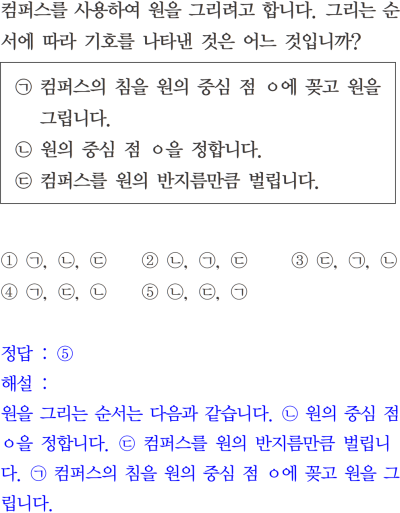 컴퍼스를 사용하여 원을 그리려고 합니다. 그리는 순서에 따라 기호를 나타낸 것은 어느 것입니까?

㉠ 컴퍼스의 침을 원의 중심 점 ㅇ에 꽂고 원을 그립니다.
㉡ 원의 중심 점 ㅇ을 정합니다.
㉢ 컴퍼스를 원의 반지름만큼 벌립니다.

① ㉠, ㉡, ㉢ ② ㉡, ㉠, ㉢ ③ ㉢, ㉠, ㉡
④ ㉠, ㉢, ㉡ ⑤ ㉡, ㉢, ㉠

정답 : ⑤
해설 :
원을 그리는 순서는 다음과 같습니다. ㉡ 원의 중심 점 ㅇ을 정합니다. ㉢ 컴퍼스를 원의 반지름만큼 벌립니다. ㉠ 컴퍼스의 침을 원의 중심 점 ㅇ에 꽂고 원을 그립니다.